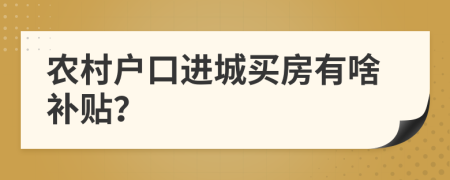 农村户口进城买房有啥补贴?